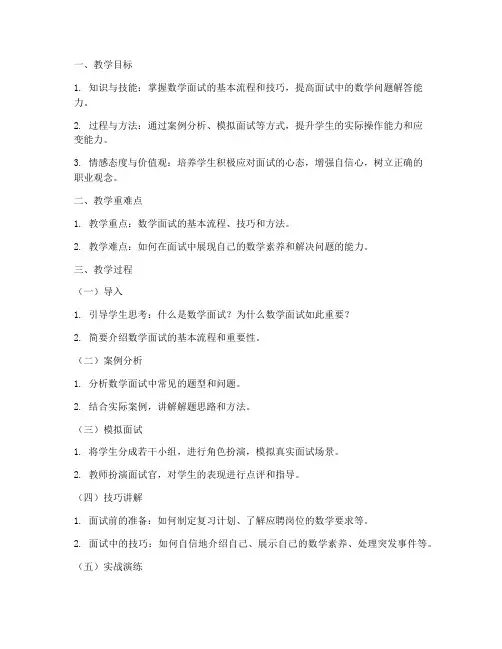 一、教学目标

1. 知识与技能：掌握数学面试的基本流程和技巧，提高面试中的数学问题解答能力。

2. 过程与方法：通过案例分析、模拟面试等方式，提升学生的实际操作能力和应变能力。

3. 情感态度与价值观：培养学生积极应对面试的心态，增强自信心，树立正确的职业观念。

二、教学重难点

1. 教学重点：数学面试的基本流程、技巧和方法。

2. 教学难点：如何在面试中展现自己的数学素养和解决问题的能力。

三、教学过程

（一）导入

1. 引导学生思考：什么是数学面试？为什么数学面试如此重要？

2. 简要介绍数学面试的基本流程和重要性。

（二）案例分析

1. 分析数学面试中常见的题型和问题。

2. 结合实际案例，讲解解题思路和方法。

（三）模拟面试

1. 将学生分成若干小组，进行角色扮演，模拟真实面试场景。

2. 教师扮演面试官，对学生的表现进行点评和指导。

（四）技巧讲解

1. 面试前的准备：如何制定复习计划、了解应聘岗位的数学要求等。

2. 面试中的技巧：如何自信地介绍自己、展示自己的数学素养、处理突发事件等。

（五）实战演练